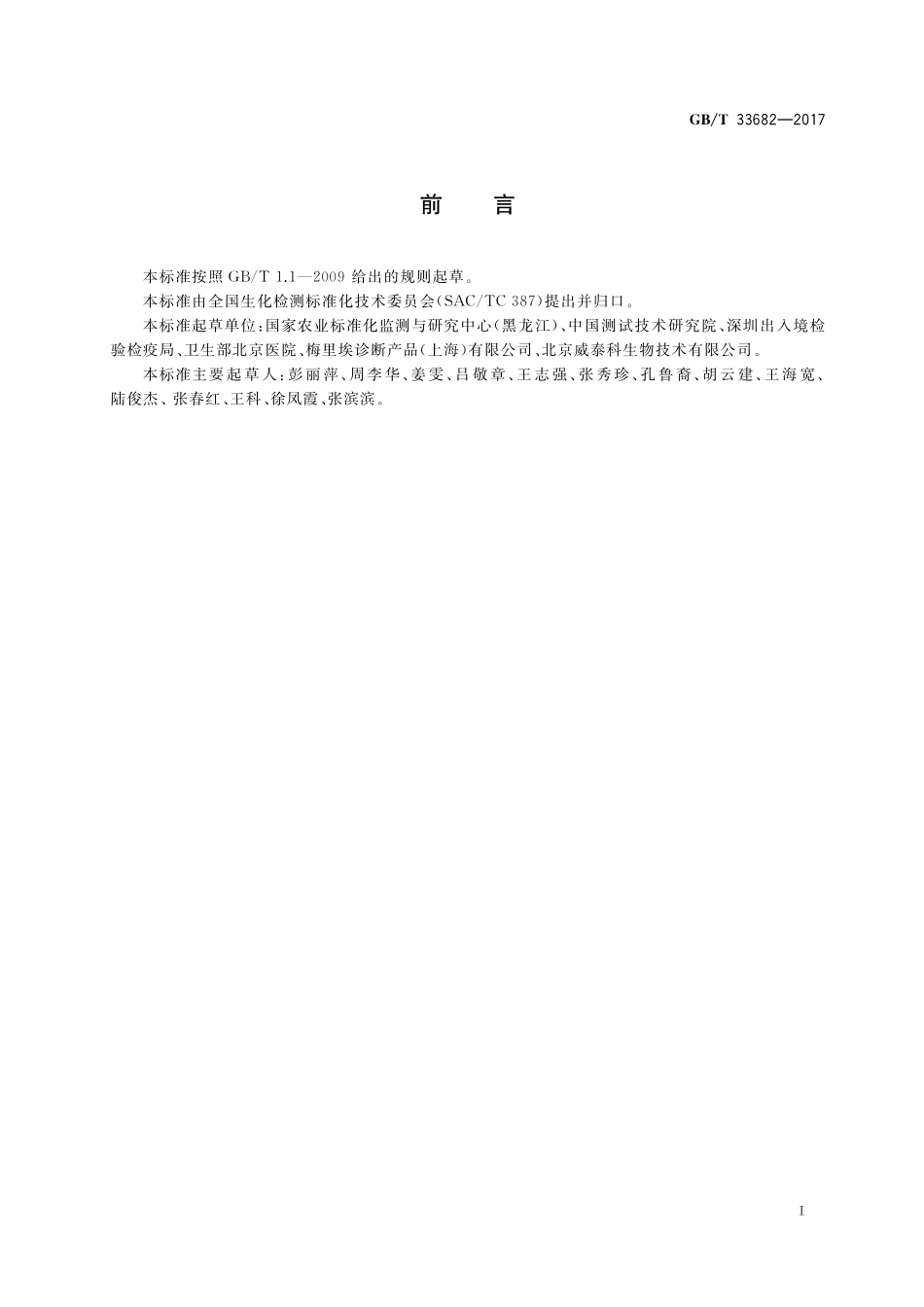 GB/T 33682—2017

前　言

本标准按照 GB/T 1.1—2009 给出的规则起草。

本标准由全国生化检测标准化技术委员会(SAC/TC 387)提出并归口。

本标准起草单位:国家农业标准化监测与研究中心(黑龙江)、中国测试技术研究院、深圳出入境检验检疫局、卫生部北京医院、梅里埃诊断产品(上海)有限公司、北京威泰科生物技术有限公司。

本标准主要起草人:彭丽萍、周李华、姜雯、吕敬章、王志强、张秀珍、孔鲁裔、胡云建、王海宽、陆俊杰、张春红、王科、徐凤霞、张滨滨。

I